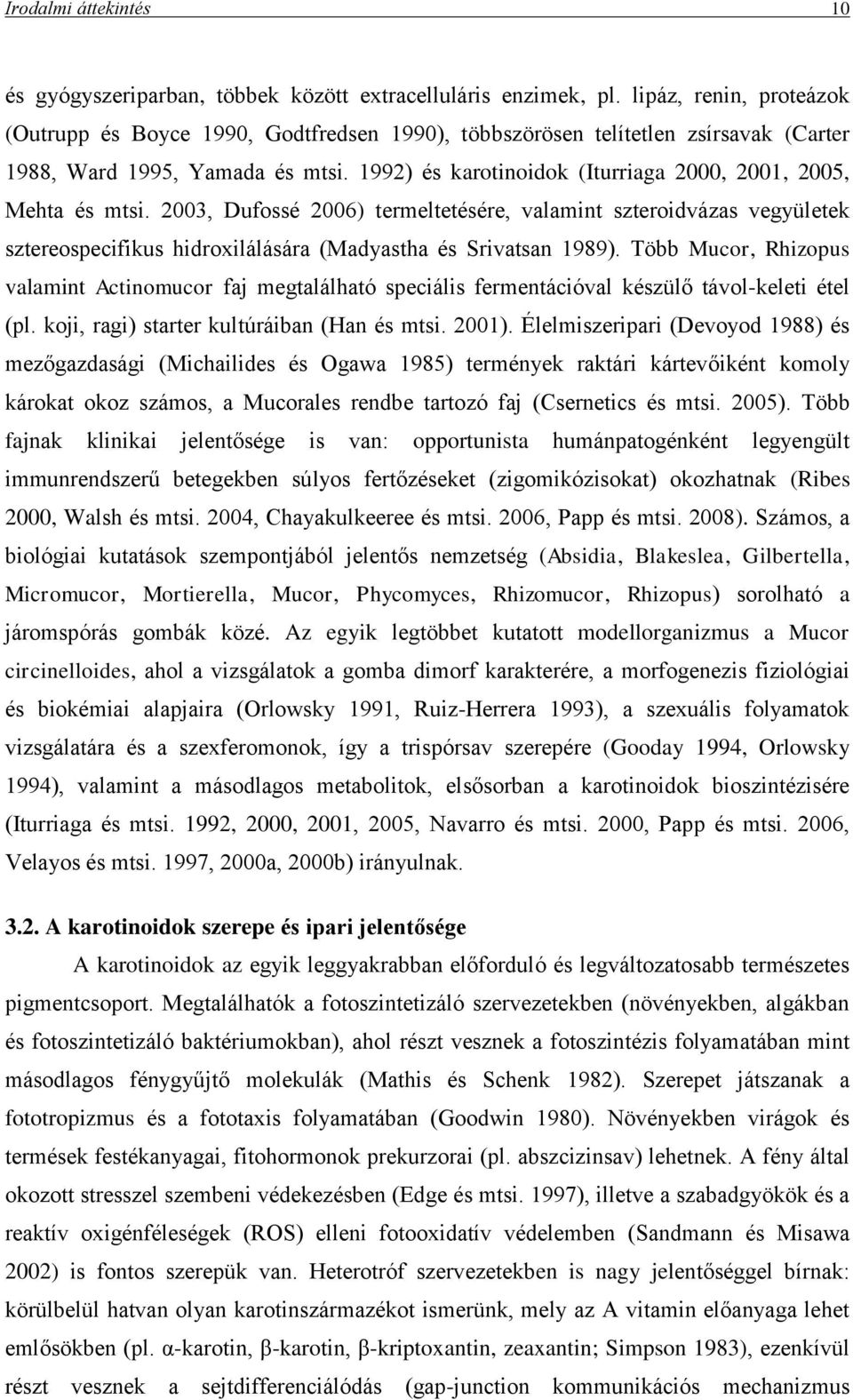 Irodalmi áttekintés 10

és gyógyszeriparban, többek között extracelluláris enzimek, pl. lipáz, renin, proteázok (Outrupp és Boyce 1990, Godtfredsen 1990), többszörösen telítetlen zsírsavak (Carter 1988, Ward 1995, Yamada és mtsi. 1992) és karotinoidok (Iturriaga 2000, 2001, 2005, Mehta és mtsi. 2003, Dufossé 2006) termeltetésére, valamint szteroidvázas vegyületek sztereospecifikus hidroxilálására (Madyastha és Srivatsan 1989). Több Mucor, Rhizopus valamint Actinomucor faj megtalálható speciális fermentációval készülő távol-keleti étel (pl. koji, ragi) starter kultúráiban (Han és mtsi. 2001). Élelmiszeripari (Devoyod 1988) és mezőgazdasági (Michailides és Ogawa 1985) termények raktári kártevőiként komoly károkat okoz számos, a Mucorales rendbe tartozó faj (Csernetics és mtsi. 2005). Több fajnak klinikai jelentősége is van: opportunista humánpatogénként legyengült immunrendszerű betegekben súlyos fertőzéseket (zigomikózisokat) okozhatnak (Ribes 2000, Walsh és mtsi. 2004, Chayakulkeeree és mtsi. 2006, Papp és mtsi. 2008). Számos, a biológiai kutatások szempontjából jelentős nemzetség (Absidia, Blakeslea, Gilbertella, Micromucor, Mortierella, Mucor, Phycomyces, Rhizomucor, Rhizopus) sorolható a járomspórás gombák közé. Az egyik legtöbbet kutatott modellorganizmus a Mucor circinelloides, ahol a vizsgálatok a gomba dimorf karakterére, a morfogenezis fiziológiai és biokémiai alapjaira (Orlowsky 1991, Ruiz-Herrera 1993), a szexuális folyamatok vizsgálatára és a szexferomonok, így a trispórsav szerepére (Gooday 1994, Orlowsky 1994), valamint a másodlagos metabolitok, elsősorban a karotinoidok bioszintézisére (Iturriaga és mtsi. 1992, 2000, 2001, 2005, Navarro és mtsi. 2000, Papp és mtsi. 2006, Velayos és mtsi. 1997, 2000a, 2000b) irányulnak.

3.2. A karotinoidok szerepe és ipari jelentősége

A karotinoidok az egyik leggyakrabban előforduló és legváltozatosabb természetes pigmentcsoport. Megtalálhatók a fotoszintetizáló szervezetekben (növényekben, algákban és fotoszintetizáló baktériumokban), ahol részt vesznek a fotoszintézis folyamatában mint másodlagos fénygyűjtő molekulák (Mathis és Schenk 1982). Szerepet játszanak a fototropizmus és a fototaxis folyamatában (Goodwin 1980). Növényekben virágok és termések festékanyagai, fitohormonok prekurzorai (pl. abszcizinsav) lehetnek. A fény által okozott stresszel szembeni védekezésben (Edge és mtsi. 1997), illetve a szabadgyökök és a reaktív oxigénféleségek (ROS) elleni fotooxidatív védelemben (Sandmann és Misawa 2002) is fontos szerepük van. Heterotróf szervezetekben is nagy jelentőséggel bírnak: körülbelül hatvan olyan karotinszármazékot ismerünk, mely az A vitamin előanyaga lehet emlősökben (pl. α-karotin, β-karotin, β-kriptoxantin, zeaxantin; Simpson 1983), ezenkívül részt vesznek a sejtdifferenciálódás (gap-junction kommunikációs mechanizmus